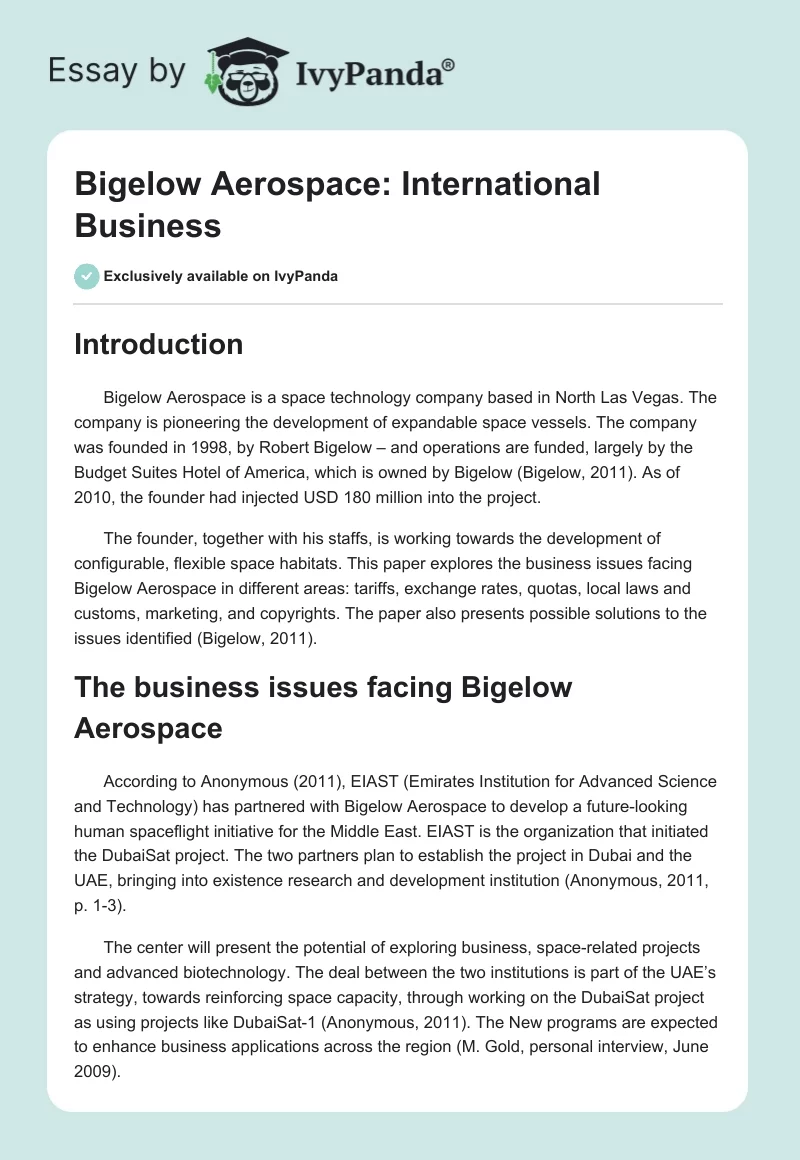 Essay by IvyPanda®

Bigelow Aerospace: International Business

Exclusively available on IvyPanda

Introduction

Bigelow Aerospace is a space technology company based in North Las Vegas. The company is pioneering the development of expandable space vessels. The company was founded in 1998, by Robert Bigelow – and operations are funded, largely by the Budget Suites Hotel of America, which is owned by Bigelow (Bigelow, 2011). As of 2010, the founder had injected USD 180 million into the project.

The founder, together with his staffs, is working towards the development of configurable, flexible space habitats. This paper explores the business issues facing Bigelow Aerospace in different areas: tariffs, exchange rates, quotas, local laws and customs, marketing, and copyrights. The paper also presents possible solutions to the issues identified (Bigelow, 2011).

The business issues facing Bigelow Aerospace

According to Anonymous (2011), EIAST (Emirates Institution for Advanced Science and Technology) has partnered with Bigelow Aerospace to develop a future-looking human spaceflight initiative for the Middle East. EIAST is the organization that initiated the DubaiSat project. The two partners plan to establish the project in Dubai and the UAE, bringing into existence research and development institution (Anonymous, 2011, p. 1-3).

The center will present the potential of exploring business, space-related projects and advanced biotechnology. The deal between the two institutions is part of the UAE's strategy, towards reinforcing space capacity, through working on the DubaiSat project as using projects like DubaiSat-1 (Anonymous, 2011). The New programs are expected to enhance business applications across the region (M. Gold, personal interview, June 2009).